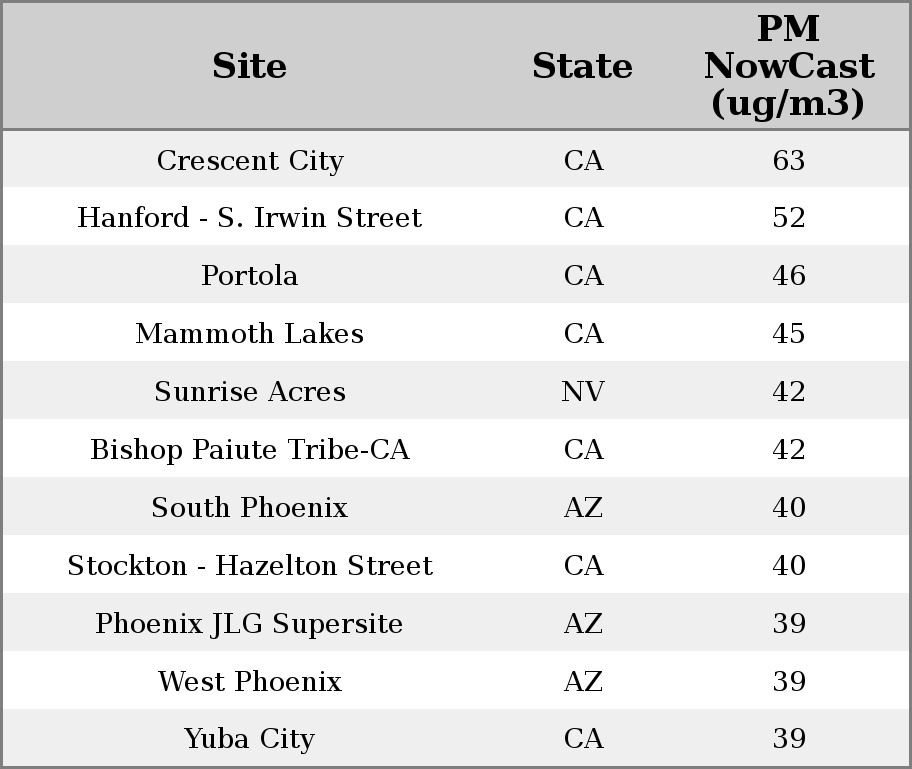 | Site | State | PM NowCast (ug/m3) |
|---|---|---|
| Crescent City | CA | 63 |
| Hanford - S. Irwin Street | CA | 52 |
| Portola | CA | 46 |
| Mammoth Lakes | CA | 45 |
| Sunrise Acres | NV | 42 |
| Bishop Paiute Tribe-CA | CA | 42 |
| South Phoenix | AZ | 40 |
| Stockton - Hazelton Street | CA | 40 |
| Phoenix JLG Supersite | AZ | 39 |
| West Phoenix | AZ | 39 |
| Yuba City | CA | 39 |